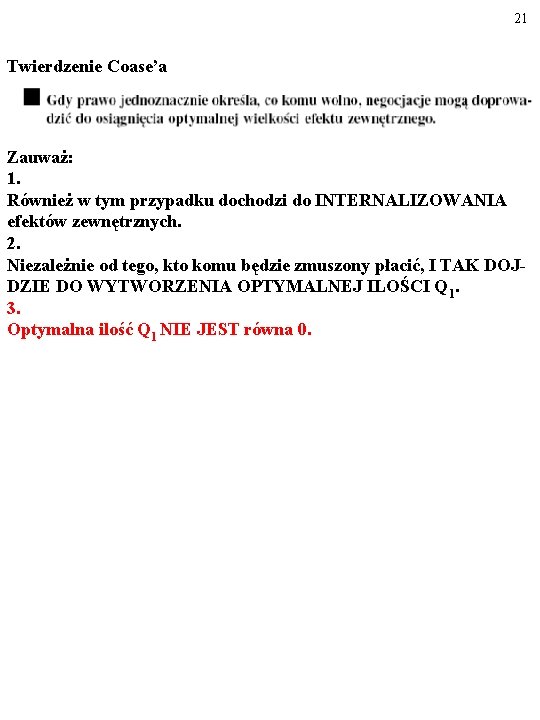 21

Twierdzenie Coase'a

Gdy prawo jednoznacznie określa, co komu wolno, negocjacje mogą doprowadzić do osiągnięcia optymalnej wielkości efektu zewnętrznego.

Zauważ:
1.
Również w tym przypadku dochodzi do INTERNALIZOWANIA efektów zewnętrznych.
2.
Niezależnie od tego, kto komu będzie zmuszony płacić, I TAK DOJDZIE DO WYTWORZENIA OPTYMALNEJ ILOŚCI $Q_1$.
3.
Optymalna ilość $Q_1$ NIE JEST równa 0.